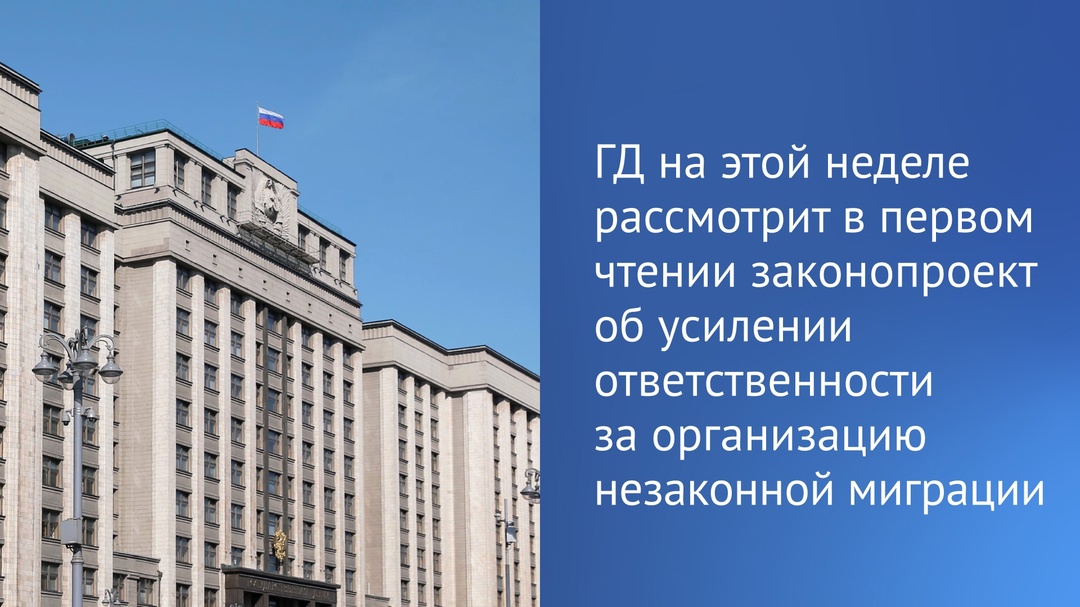 ГД на этой неделе рассмотрит в первом чтении законопроект об усилении ответственности за организацию незаконной миграции